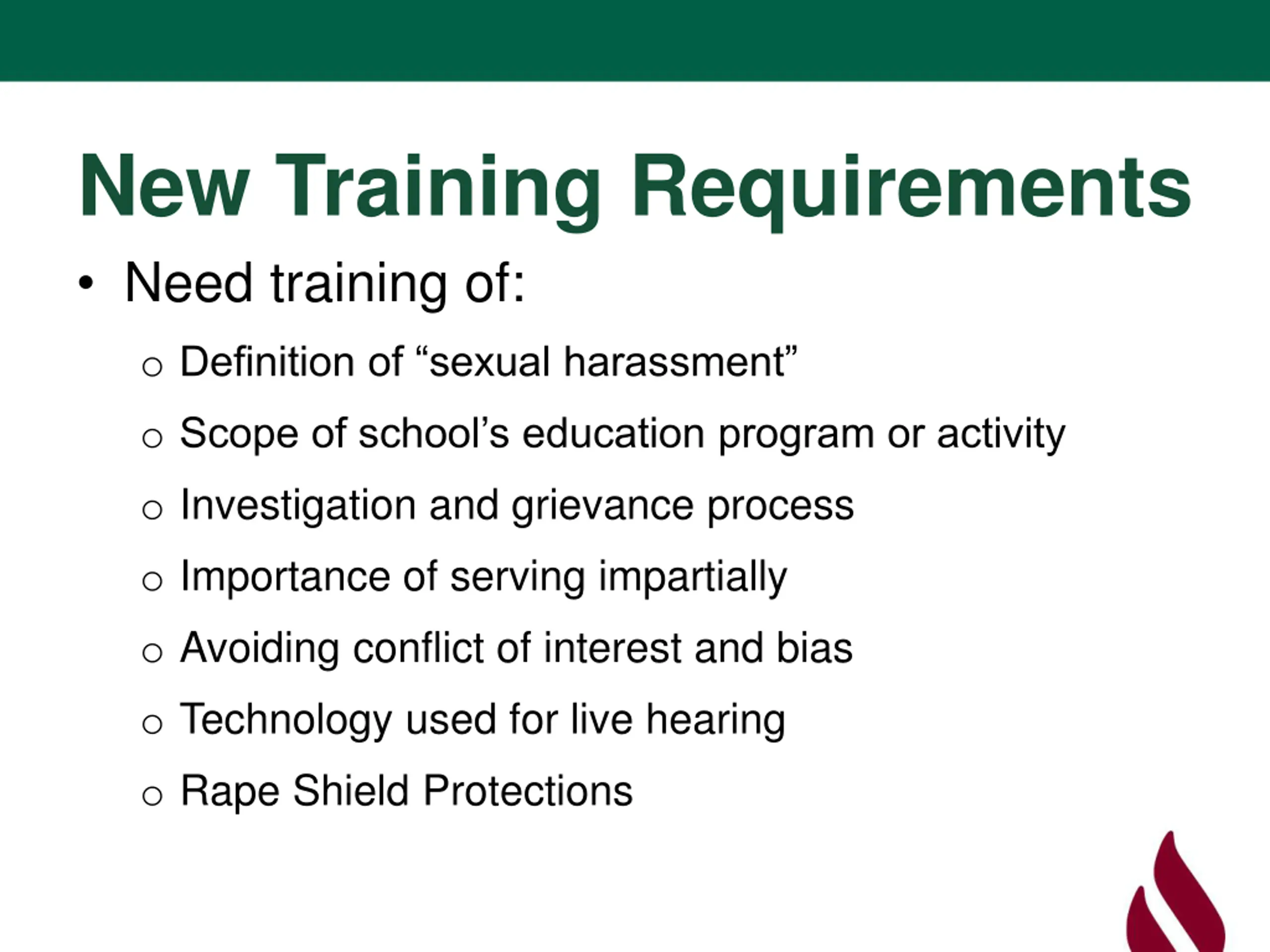 New Training Requirements

• Need training of:

o Definition of “sexual harassment”

o Scope of school’s education program or activity

o Investigation and grievance process

o Importance of serving impartially

o Avoiding conflict of interest and bias

o Technology used for live hearing

o Rape Shield Protections